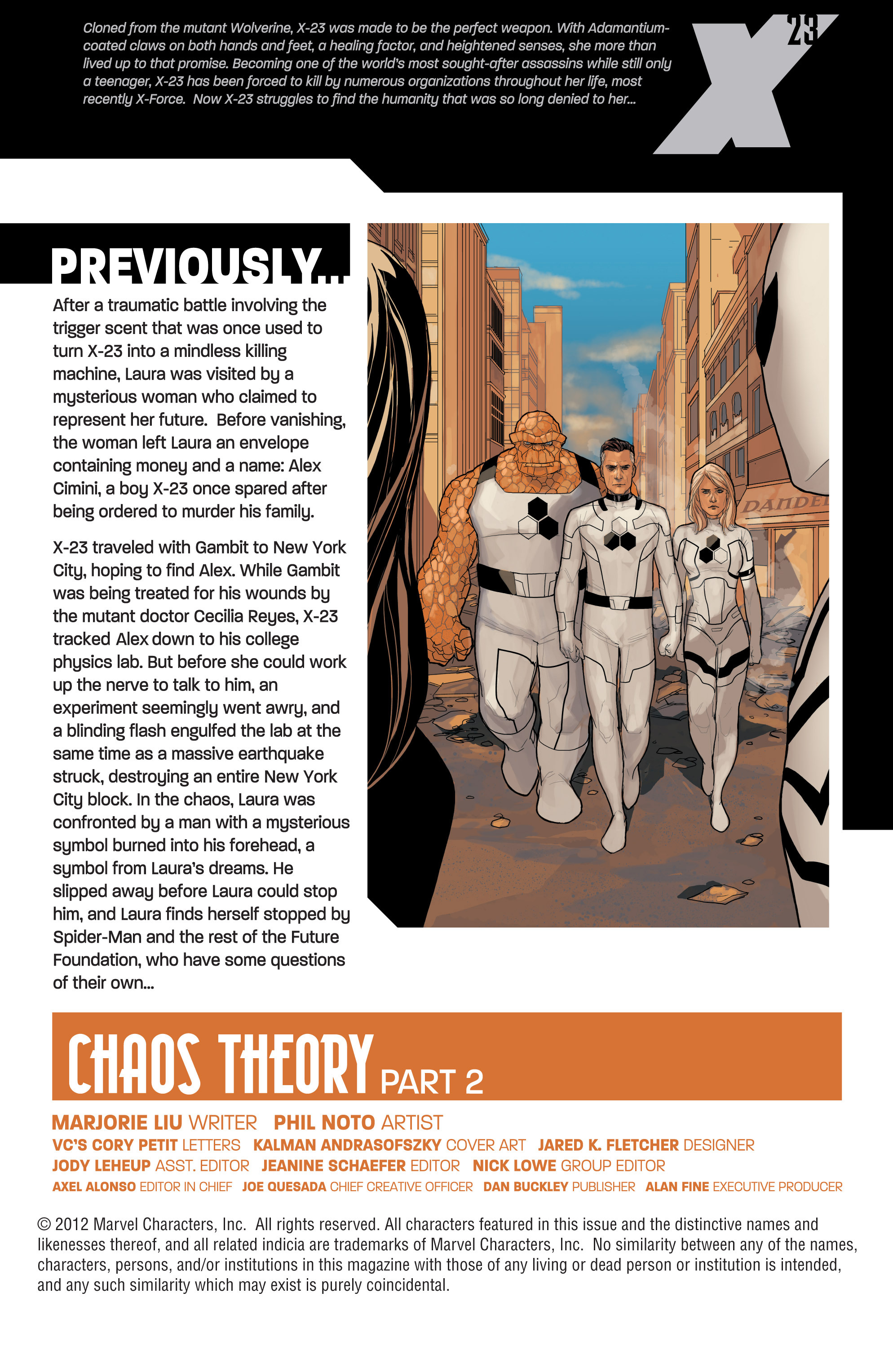 Cloned from the mutant Wolverine, X-23 was made to be the perfect weapon. With Adamantium-coated claws on both hands and feet, a healing factor, and heightened senses, she more than lived up to that promise. Becoming one of the world's most sought-after assassins while still only a teenager, X-23 has been forced to kill by numerous organizations throughout her life, most recently X-Force. Now X-23 struggles to find the humanity that was so long denied to her...

X 23

PREVIOUSLY...

After a traumatic battle involving the trigger scent that was once used to turn X-23 into a mindless killing machine, Laura was visited by a mysterious woman who claimed to represent her future. Before vanishing, the woman left Laura an envelope containing money and a name: Alex Cimini, a boy X-23 once spared after being ordered to murder his family.

X-23 traveled with Gambit to New York City, hoping to find Alex. While Gambit was being treated for his wounds by the mutant doctor Cecilia Reyes, X-23 tracked Alex down to his college physics lab. But before she could work up the nerve to talk to him, an experiment seemingly went awry, and a blinding flash engulfed the lab at the same time as a massive earthquake struck, destroying an entire New York City block. In the chaos, Laura was confronted by a man with a mysterious symbol burned into his forehead, a symbol from Laura's dreams. He slipped away before Laura could stop him, and Laura finds herself stopped by Spider-Man and the rest of the Future Foundation, who have some questions of their own...

DANDE

CHAOS THEORY PART 2

MARJORIE LIU WRITER PHIL NOTO ARTIST
VC'S CORY PETIT LETTERS KALMAN ANDRASOFSZKY COVER ART JARED K. FLETCHER DESIGNER
JODY LEHEUP ASST. EDITOR JEANINE SCHAEFER EDITOR NICK LOWE GROUP EDITOR
AXEL ALONSO EDITOR IN CHIEF JOE QUESADA CHIEF CREATIVE OFFICER DAN BUCKLEY PUBLISHER ALAN FINE EXECUTIVE PRODUCER

© 2012 Marvel Characters, Inc. All rights reserved. All characters featured in this issue and the distinctive names and likenesses thereof, and all related indicia are trademarks of Marvel Characters, Inc. No similarity between any of the names, characters, persons, and/or institutions in this magazine with those of any living or dead person or institution is intended, and any such similarity which may exist is purely coincidental.